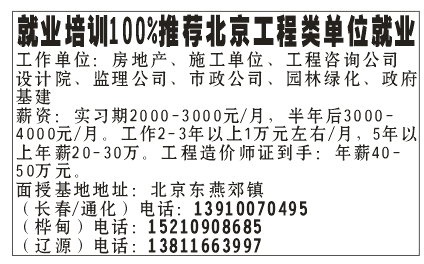 就业培训100%推荐北京工程类单位就业

工作单位：房地产、施工单位、工程咨询公司设计院、监理公司、市政公司、园林绿化、政府基建

薪资：实习期2000-3000元/月，半年后3000-4000元/月。工作2-3年以上1万元左右/月，5年以上年薪20-30万。工程造价师证到手：年薪40-50万元。

面授基地地址：北京东燕郊镇

（长春/通化）电话：13910070495

（桦甸）电话：15210908685

（辽源）电话：13811663997